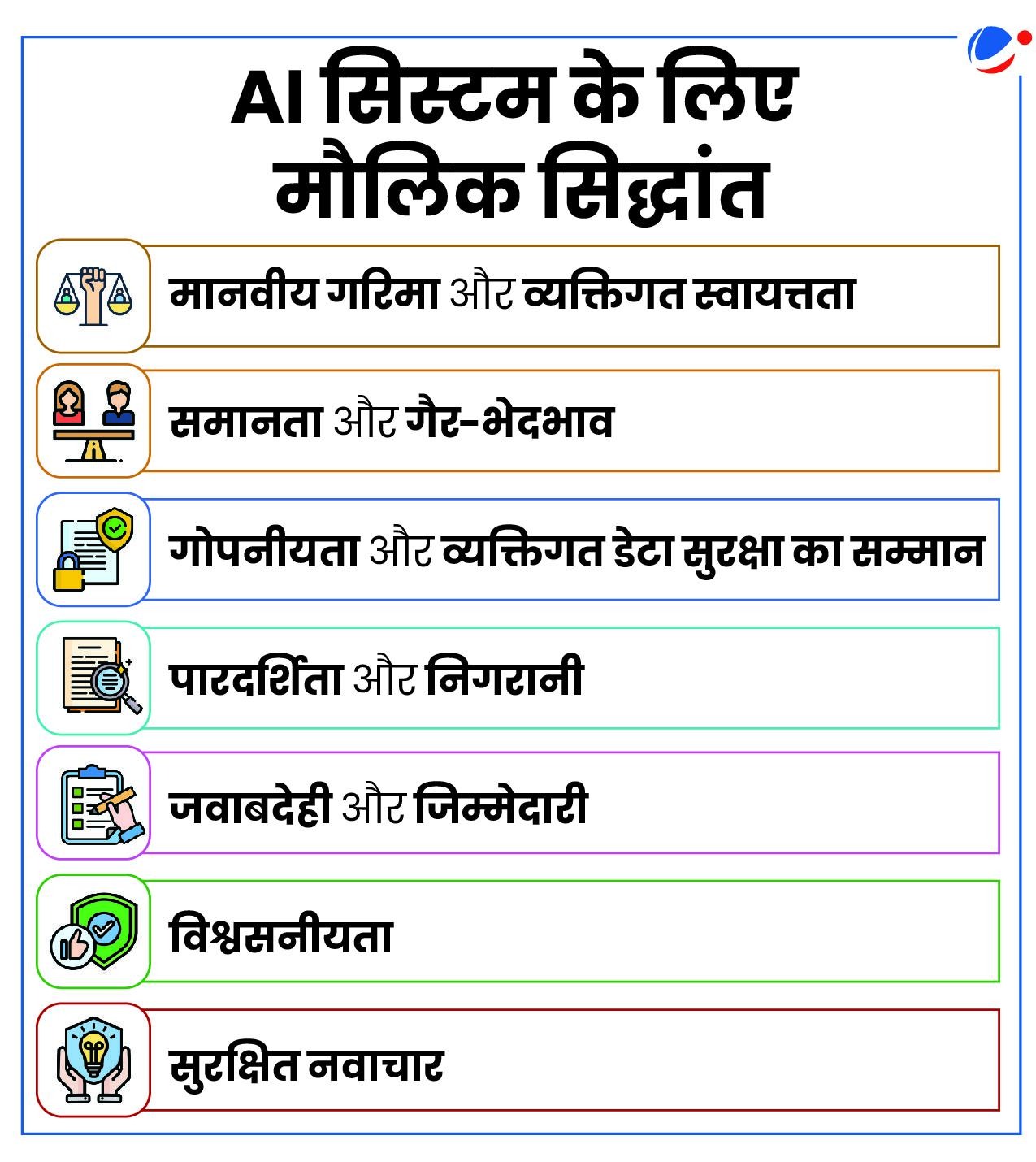 AI सिस्टम के लिए मौलिक सिद्धांत

मानवीय गरिमा और व्यक्तिगत स्वायत्तता

समानता और गैर-भेदभाव

गोपनीयता और व्यक्तिगत डेटा सुरक्षा का सम्मान

पारदर्शिता और निगरानी

जवाबदेही और जिम्मेदारी

विश्वसनीयता

सुरक्षित नवाचार